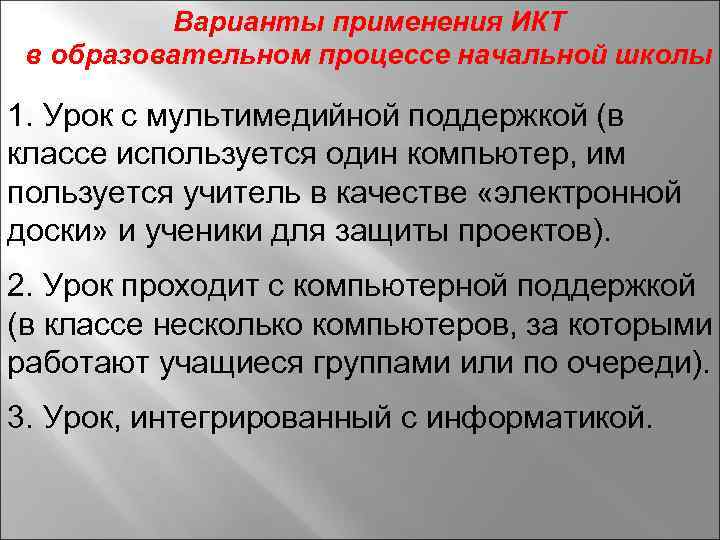 Варианты применения ИКТ
в образовательном процессе начальной школы

1. Урок с мультимедийной поддержкой (в классе используется один компьютер, им пользуется учитель в качестве «электронной доски» и ученики для защиты проектов).

2. Урок проходит с компьютерной поддержкой (в классе несколько компьютеров, за которыми работают учащиеся группами или по очереди).

3. Урок, интегрированный с информатикой.